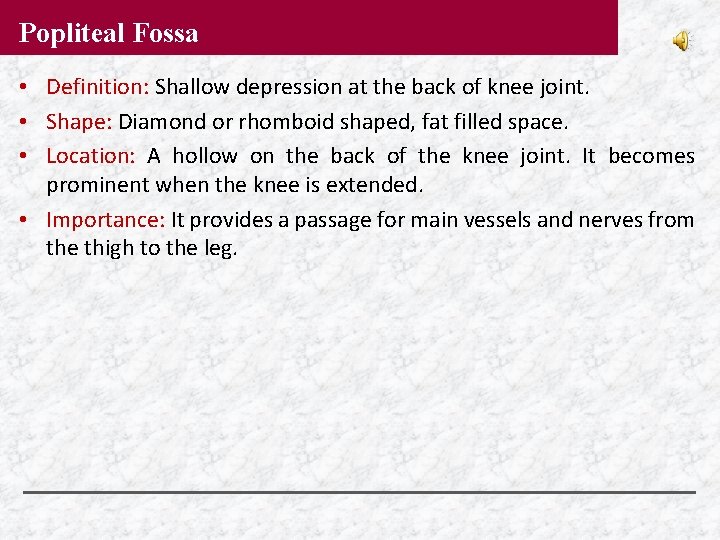 Popliteal Fossa

• Definition: Shallow depression at the back of knee joint.

• Shape: Diamond or rhomboid shaped, fat filled space.

• Location: A hollow on the back of the knee joint. It becomes prominent when the knee is extended.

• Importance: It provides a passage for main vessels and nerves from the thigh to the leg.